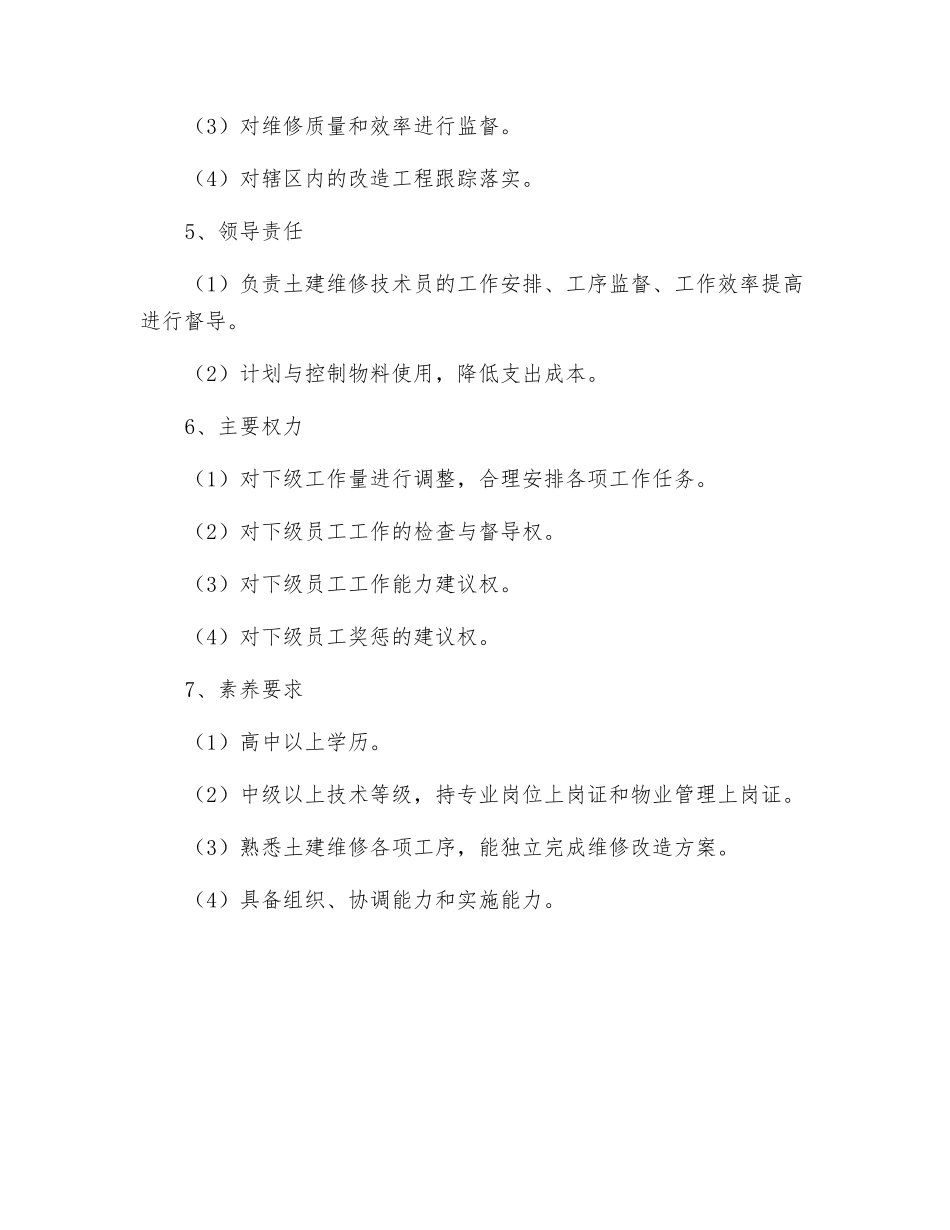 （3）对维修质量和效率进行监督。

（4）对辖区内的改造工程跟踪落实。

5、领导责任

（1）负责土建维修技术员的工作安排、工序监督、工作效率提高进行督导。

（2）计划与控制物料使用，降低支出成本。

6、主要权力

（1）对下级工作量进行调整，合理安排各项工作任务。

（2）对下级员工工作的检查与督导权。

（3）对下级员工工作能力建议权。

（4）对下级员工奖惩的建议权。

7、素养要求

（1）高中以上学历。

（2）中级以上技术等级，持专业岗位上岗证和物业管理上岗证。

（3）熟悉土建维修各项工序，能独立完成维修改造方案。

（4）具备组织、协调能力和实施能力。